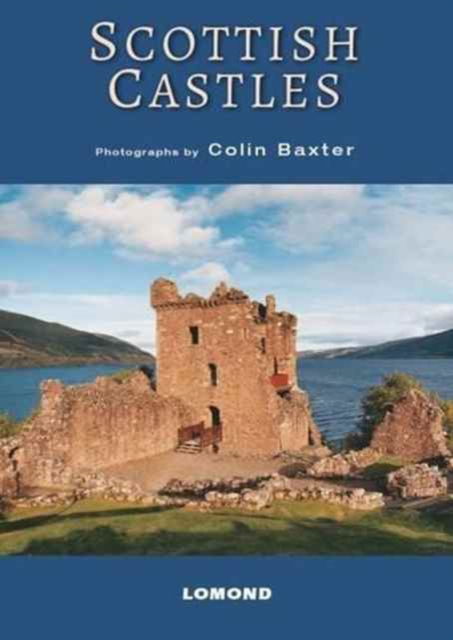 SCOTTISH CASTLES

Photographs by Colin Baxter

LOMOND